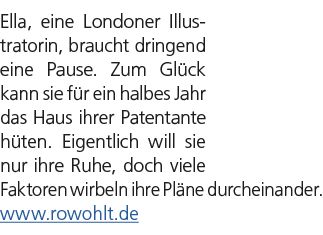 Ella, eine Londoner Illustratorin, braucht dringend eine Pause. Zum Glück kann sie für ein halbes Jahr das Haus ihrer Patentante hüten. Eigentlich will sie nur ihre Ruhe, doch viele Faktoren wirbeln ihre Pläne durcheinander.
www.rowohlt.de